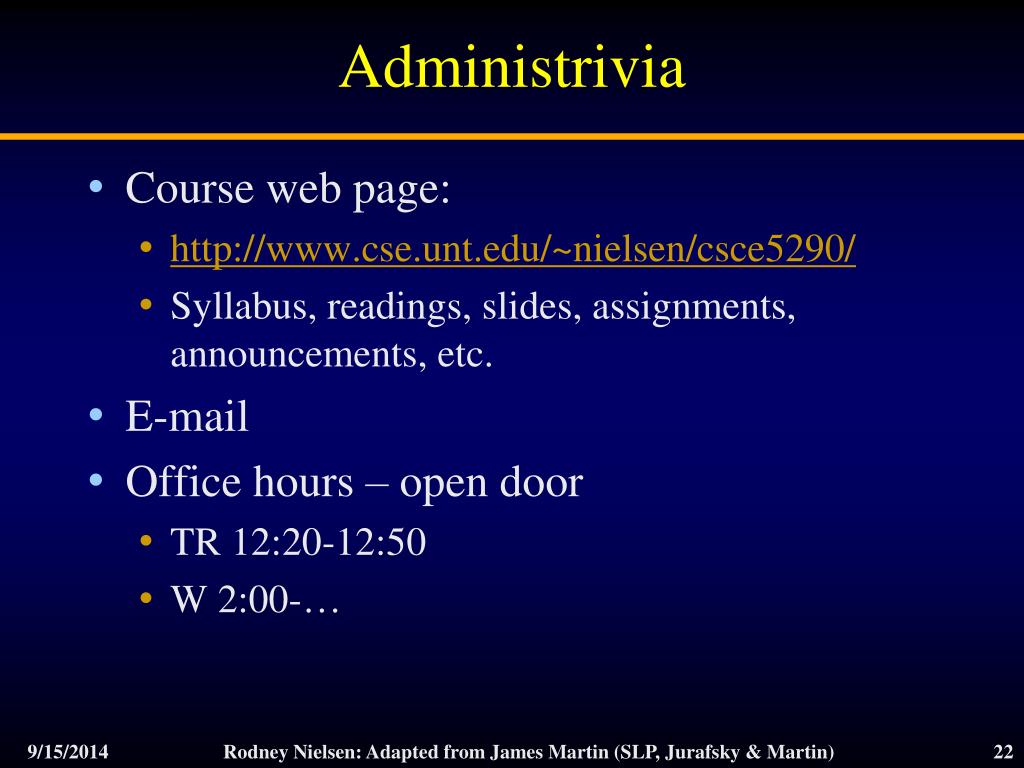 Administrivia

• Course web page:
  • http://www.cse.unt.edu/~nielsen/csce5290/
  • Syllabus, readings, slides, assignments, announcements, etc.
• E-mail
• Office hours – open door
  • TR 12:20-12:50
  • W 2:00-…

9/15/2014 Rodney Nielsen: Adapted from James Martin (SLP, Jurafsky & Martin) 22